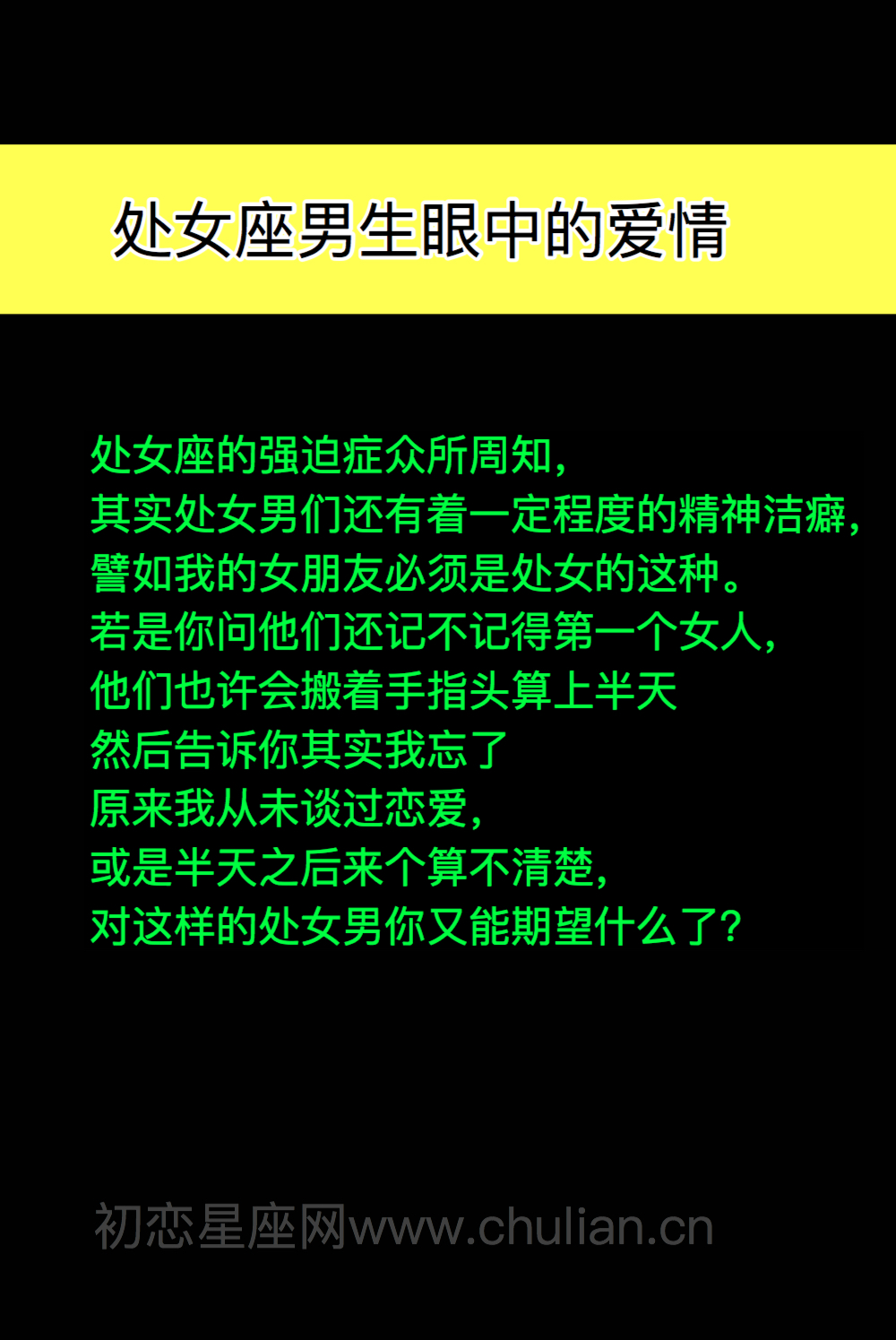 处女座男生眼中的爱情

处女座的强迫症众所周知，
其实处女男们还有着一定程度的精神洁癖，
譬如我的女朋友必须是处女的这种。
若是你问他们还记不记得第一个女人，
他们也许会搬着手指头算上半天
然后告诉你其实我忘了
原来我从未谈过恋爱，
或是半天之后来个算不清楚，
对这样的处女男你又能期望什么了？

初恋星座网www.chulian.cn